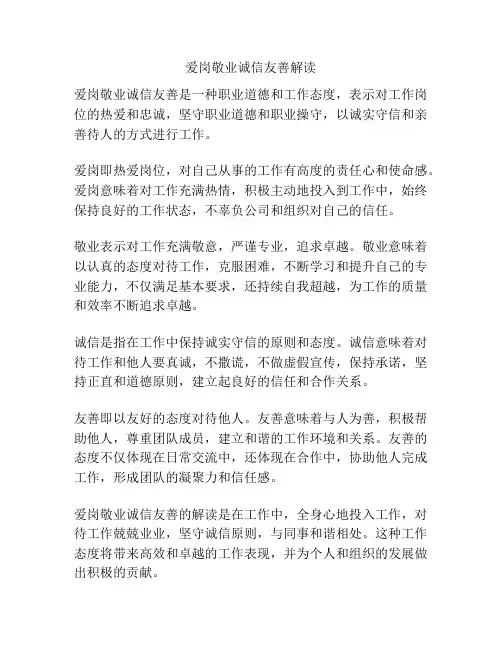 爱岗敬业诚信友善解读

爱岗敬业诚信友善是一种职业道德和工作态度，表示对工作岗位的热爱和忠诚，坚守职业道德和职业操守，以诚实守信和亲善待人的方式进行工作。

爱岗即热爱岗位，对自己从事的工作有高度的责任心和使命感。爱岗意味着对工作充满热情，积极主动地投入到工作中，始终保持良好的工作状态，不辜负公司和组织对自己的信任。

敬业表示对工作充满敬意，严谨专业，追求卓越。敬业意味着以认真的态度对待工作，克服困难，不断学习和提升自己的专业能力，不仅满足基本要求，还持续自我超越，为工作的质量和效率不断追求卓越。

诚信是指在工作中保持诚实守信的原则和态度。诚信意味着对待工作和他人要真诚，不撒谎，不做虚假宣传，保持承诺，坚持正直和道德原则，建立起良好的信任和合作关系。

友善即以友好的态度对待他人。友善意味着与人为善，积极帮助他人，尊重团队成员，建立和谐的工作环境和关系。友善的态度不仅体现在日常交流中，还体现在合作中，协助他人完成工作，形成团队的凝聚力和信任感。

爱岗敬业诚信友善的解读是在工作中，全身心地投入工作，对待工作兢兢业业，坚守诚信原则，与同事和谐相处。这种工作态度将带来高效和卓越的工作表现，并为个人和组织的发展做出积极的贡献。